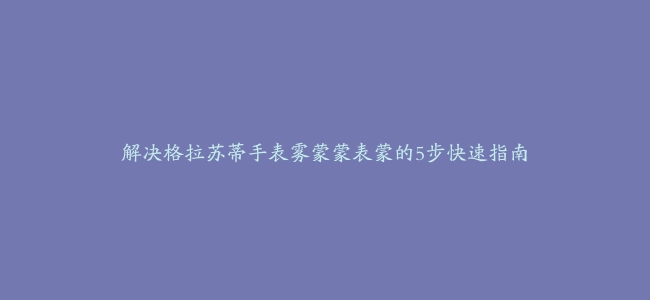 解决格拉苏蒂手表雾蒙蒙表蒙的5步快速指南